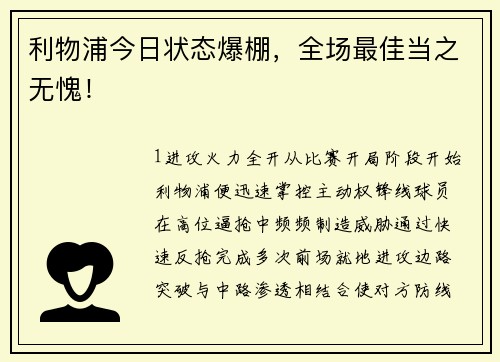 利物浦今日状态爆棚，全场最佳当之无愧！

1进攻火力全开从比赛开局阶段开始利物浦便迅速掌控主动权锋线球员在高位逼抢中频频制造威胁通过快速反抢完成多次前场就地进攻边路突破与中路渗透相结合使对方防线